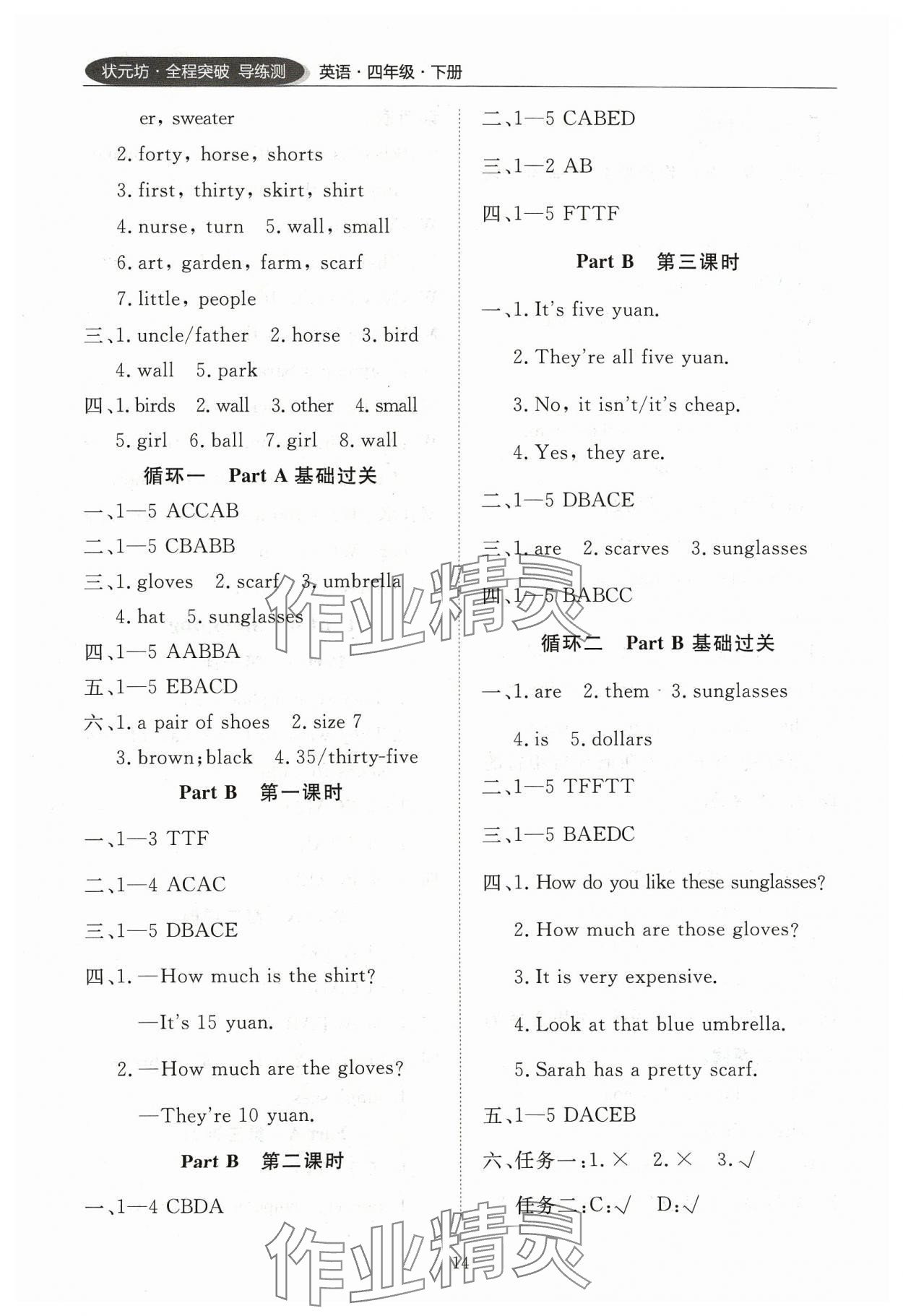 状元坊·全程突破 导练测 英语·四年级·下册

er, sweater

2. forty, horse, shorts

3. first, thirty, skirt, shirt

4. nurse, turn 5. wall, small

6. art, garden, farm, scarf

7. little, people

三、1. uncle/father 2. horse 3. bird 4. wall 5. park

四、1. birds 2. wall 3. other 4. small 5. girl 6. ball 7. girl 8. wall

循环一 Part A 基础过关

一、1—5 ACCAB

二、1—5 CBABB

三、1. gloves 2. scarf 3. umbrella 4. hat 5. sunglasses

四、1—5 AABBA

五、1—5 EBACD

六、1. a pair of shoes 2. size 7 3. brown; black 4. 35/thirty-five

Part B 第一课时

一、1—3 TTF

二、1—4 ACAC

三、1—5 DBACE

四、1. —How much is the shirt?

—It's 15 yuan.

2. —How much are the gloves?

—They're 10 yuan.

Part B 第二课时

一、1—4 CBDA

二、1—5 CABED

三、1—2 AB

四、1—5 FTTF

Part B 第三课时

一、1. It's five yuan.

2. They're all five yuan.

3. No, it isn't/it's cheap.

4. Yes, they are.

二、1—5 DBACE

三、1. are 2. scarves 3. sunglasses

四、1—5 BABCC

循环二 Part B 基础过关

一、1. are 2. them 3. sunglasses 4. is 5. dollars

二、1—5 TFFTT

三、1—5 BAEDC

四、1. How do you like these sunglasses?

2. How much are those gloves?

3. It is very expensive.

4. Look at that blue umbrella.

5. Sarah has a pretty scarf.

五、1—5 DACEB

六、任务一:1. × 2. × 3. √

任务二:C:√ D:√

作业精灵

作业精灵

14